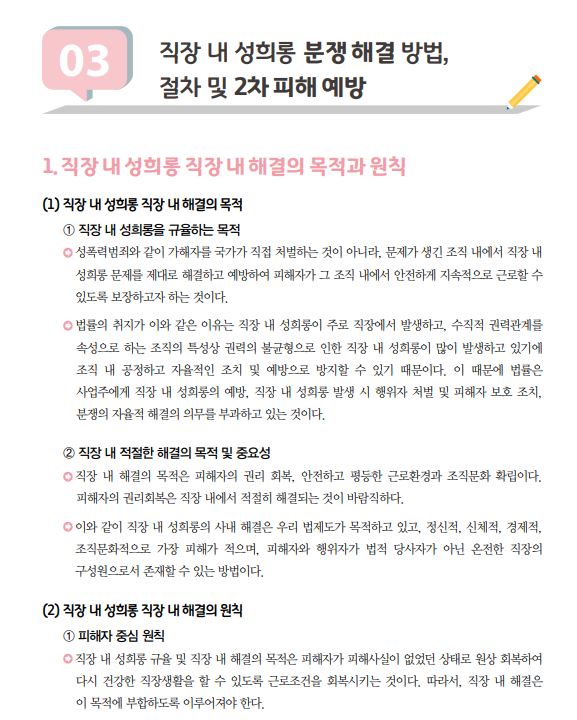 03

직장 내 성희롱 분쟁 해결 방법, 절차 및 2차 피해 예방

1. 직장 내 성희롱 직장 내 해결의 목적과 원칙

(1) 직장 내 성희롱 직장 내 해결의 목적

① 직장 내 성희롱을 규율하는 목적

성폭력범죄와 같이 가해자를 국가가 직접 처벌하는 것이 아니라, 문제가 생긴 조직 내에서 직장 내 성희롱 문제를 제대로 해결하고 예방하여 피해자가 그 조직 내에서 안전하게 지속적으로 근로할 수 있도록 보장하고자 하는 것이다.

법률의 취지가 이와 같은 이유는 직장 내 성희롱이 주로 직장에서 발생하고, 수직적 권력관계를 속성으로 하는 조직의 특성상 권력의 불균형으로 인한 직장 내 성희롱이 많이 발생하고 있기에 조직 내 공정하고 자율적인 조치 및 예방으로 방지할 수 있기 때문이다. 이 때문에 법률은 사업주에게 직장 내 성희롱의 예방, 직장 내 성희롱 발생 시 행위자 처벌 및 피해자 보호 조치, 분쟁의 자율적 해결의 의무를 부과하고 있는 것이다.

② 직장 내 적절한 해결의 목적 및 중요성

직장 내 해결의 목적은 피해자의 권리 회복, 안전하고 평등한 근로환경과 조직문화 확립이다. 피해자의 권리회복은 직장 내에서 적절히 해결되는 것이 바람직하다.

이와 같이 직장 내 성희롱의 사내 해결은 우리 법제도가 목적하고 있고, 정신적, 신체적, 경제적, 조직문화적으로 가장 피해가 적으며, 피해자와 행위자가 법적 당사자가 아닌 온전한 직장의 구성원으로서 존재할 수 있는 방법이다.

(2) 직장 내 성희롱 직장 내 해결의 원칙

① 피해자 중심 원칙

직장 내 성희롱 규율 및 직장 내 해결의 목적은 피해자가 피해사실이 없었던 상태로 원상 회복하여 다시 건강한 직장생활을 할 수 있도록 근로조건을 회복시키는 것이다. 따라서, 직장 내 해결은 이 목적에 부합하도록 이루어져야 한다.